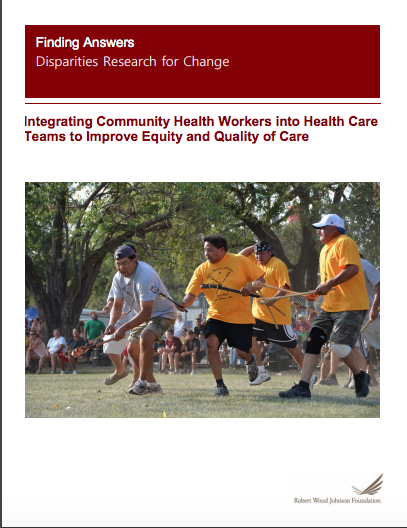 Finding Answers
Disparities Research for Change

Integrating Community Health Workers into Health Care Teams to Improve Equity and Quality of Care

Robert Wood Johnson Foundation